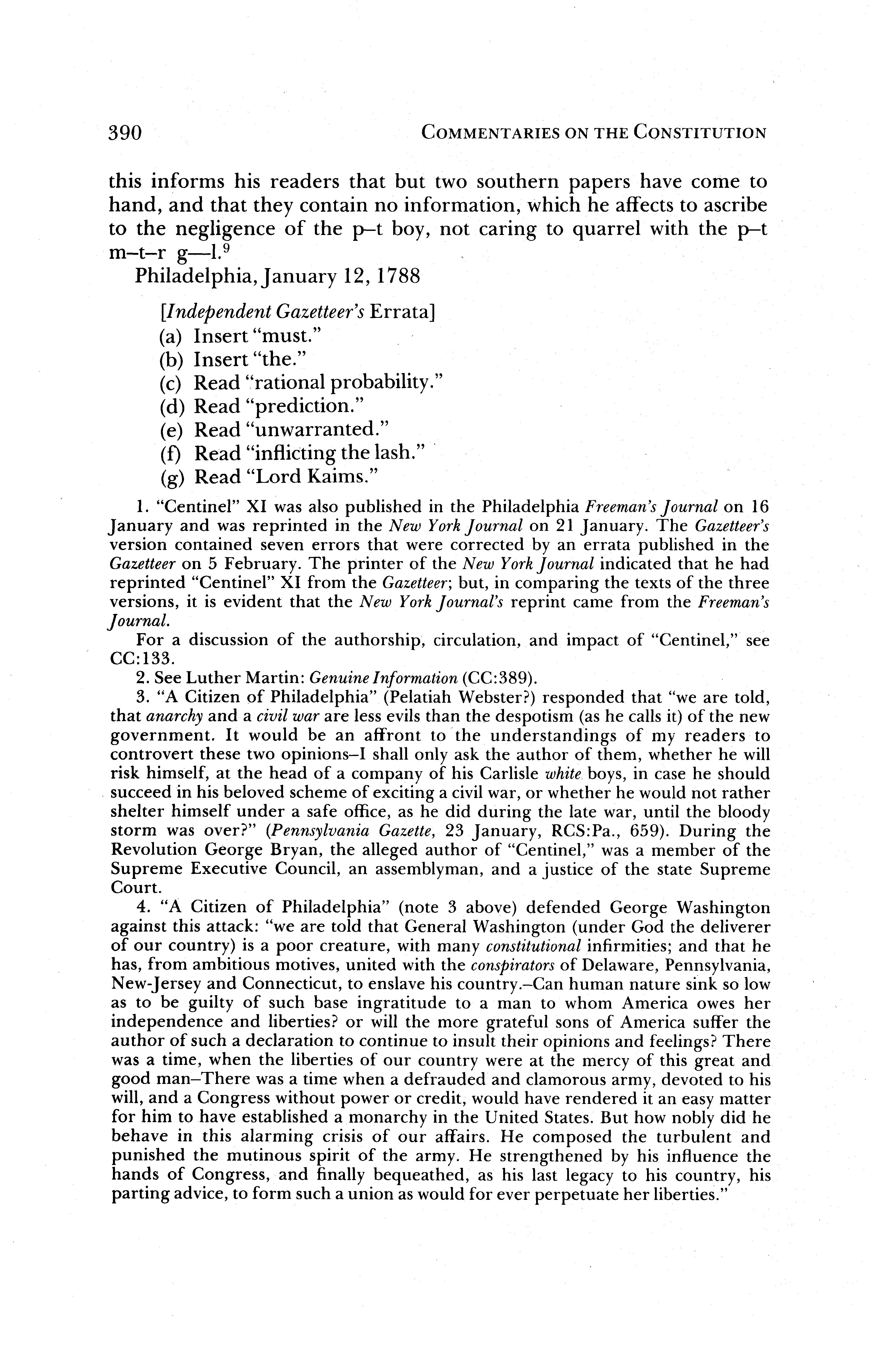 390 COMMENTARIES ON THE CONSTITUTION

this informs his readers that but two southern papers have come to hand, and that they contain no information, which he affects to ascribe to the negligence of the p–t boy, not caring to quarrel with the p–t m–t–r g—l.$^9$

Philadelphia, January 12, 1788

[Independent Gazetteer's Errata]
(a) Insert "must."
(b) Insert "the."
(c) Read "rational probability."
(d) Read "prediction."
(e) Read "unwarranted."
(f) Read "inflicting the lash."
(g) Read "Lord Kaims."

1. "Centinel" XI was also published in the Philadelphia Freeman's Journal on 16 January and was reprinted in the New York Journal on 21 January. The Gazetteer's version contained seven errors that were corrected by an errata published in the Gazetteer on 5 February. The printer of the New York Journal indicated that he had reprinted "Centinel" XI from the Gazetteer; but, in comparing the texts of the three versions, it is evident that the New York Journal's reprint came from the Freeman's Journal.

For a discussion of the authorship, circulation, and impact of "Centinel," see CC:133.

2. See Luther Martin: Genuine Information (CC:389).

3. "A Citizen of Philadelphia" (Pelatiah Webster?) responded that "we are told, that anarchy and a civil war are less evils than the despotism (as he calls it) of the new government. It would be an affront to the understandings of my readers to controvert these two opinions–I shall only ask the author of them, whether he will risk himself, at the head of a company of his Carlisle white boys, in case he should succeed in his beloved scheme of exciting a civil war, or whether he would not rather shelter himself under a safe office, as he did during the late war, until the bloody storm was over?" (Pennsylvania Gazette, 23 January, RCS:Pa., 659). During the Revolution George Bryan, the alleged author of "Centinel," was a member of the Supreme Executive Council, an assemblyman, and a justice of the state Supreme Court.

4. "A Citizen of Philadelphia" (note 3 above) defended George Washington against this attack: "we are told that General Washington (under God the deliverer of our country) is a poor creature, with many constitutional infirmities; and that he has, from ambitious motives, united with the conspirators of Delaware, Pennsylvania, New-Jersey and Connecticut, to enslave his country.–Can human nature sink so low as to be guilty of such base ingratitude to a man to whom America owes her independence and liberties? or will the more grateful sons of America suffer the author of such a declaration to continue to insult their opinions and feelings? There was a time, when the liberties of our country were at the mercy of this great and good man–There was a time when a defrauded and clamorous army, devoted to his will, and a Congress without power or credit, would have rendered it an easy matter for him to have established a monarchy in the United States. But how nobly did he behave in this alarming crisis of our affairs. He composed the turbulent and punished the mutinous spirit of the army. He strengthened by his influence the hands of Congress, and finally bequeathed, as his last legacy to his country, his parting advice, to form such a union as would for ever perpetuate her liberties."